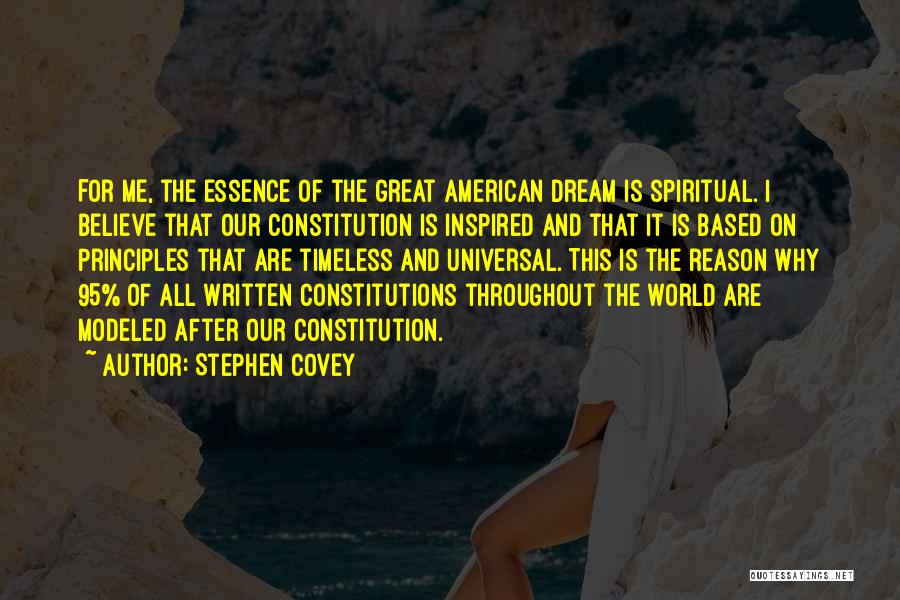 FOR ME, THE ESSENCE OF THE GREAT AMERICAN DREAM IS SPIRITUAL. I BELIEVE THAT OUR CONSTITUTION IS INSPIRED AND THAT IT IS BASED ON PRINCIPLES THAT ARE TIMELESS AND UNIVERSAL. THIS IS THE REASON WHY 95% OF ALL WRITTEN CONSTITUTIONS THROUGHOUT THE WORLD ARE MODELED AFTER OUR CONSTITUTION.

~ AUTHOR: STEPHEN COVEY

QUOTESSAYINGS.NET